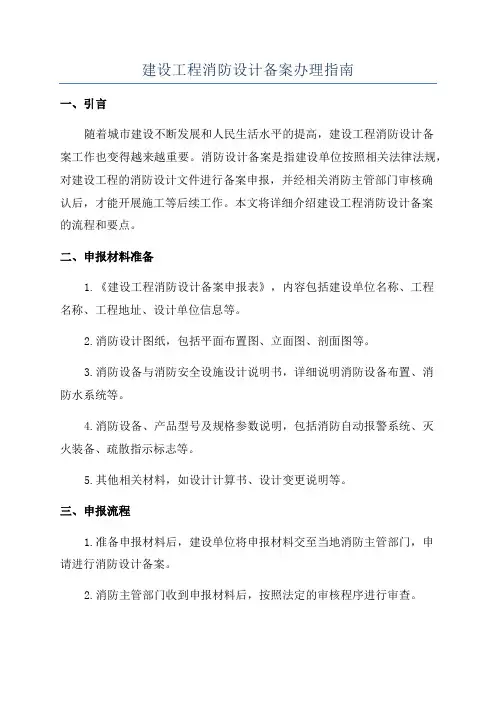 建设工程消防设计备案办理指南

一、引言

随着城市建设不断发展和人民生活水平的提高，建设工程消防设计备案工作也变得越来越重要。消防设计备案是指建设单位按照相关法律法规，对建设工程的消防设计文件进行备案申报，并经相关消防主管部门审核确认后，才能开展施工等后续工作。本文将详细介绍建设工程消防设计备案的流程和要点。

二、申报材料准备

1.《建设工程消防设计备案申报表》，内容包括建设单位名称、工程名称、工程地址、设计单位信息等。

2.消防设计图纸，包括平面布置图、立面图、剖面图等。

3.消防设备与消防安全设施设计说明书，详细说明消防设备布置、消防水系统等。

4.消防设备、产品型号及规格参数说明，包括消防自动报警系统、灭火装备、疏散指示标志等。

5.其他相关材料，如设计计算书、设计变更说明等。

三、申报流程

1.准备申报材料后，建设单位将申报材料交至当地消防主管部门，申请进行消防设计备案。

2.消防主管部门收到申报材料后，按照法定的审核程序进行审查。